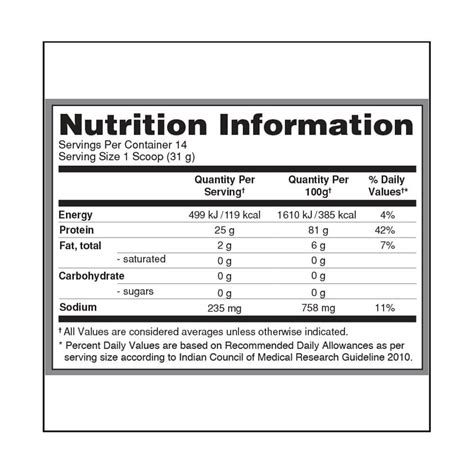 Nutrition Information

Servings Per Container 14
Serving Size 1 Scoop (31 g)

| | Quantity Per Serving† | Quantity Per 100g† | % Daily Values†* |
|---|---|---|---|
| Energy | 499 kJ / 119 kcal | 1610 kJ / 385 kcal | 4% |
| Protein | 25 g | 81 g | 42% |
| Fat, total | 2 g | 6 g | 7% |
| - saturated | 0 g | 0 g | |
| Carbohydrate | 0 g | 0 g | |
| - sugars | 0 g | 0 g | |
| Sodium | 235 mg | 758 mg | 11% |

† All Values are considered averages unless otherwise indicated.

* Percent Daily Values are based on Recommended Daily Allowances as per serving size according to Indian Council of Medical Research Guideline 2010.